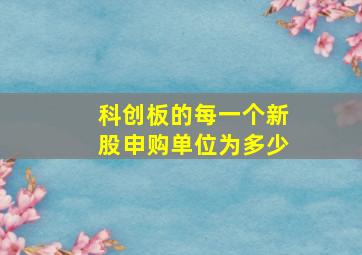 科创板的每一个新股申购单位为多少